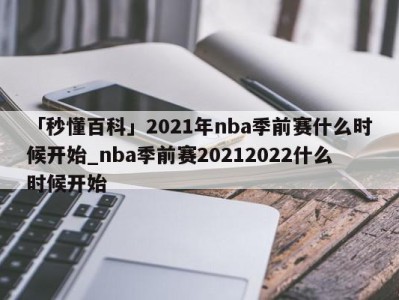 「秒懂百科」2021年nba季前赛什么时候开始_nba季前赛20212022什么时候开始